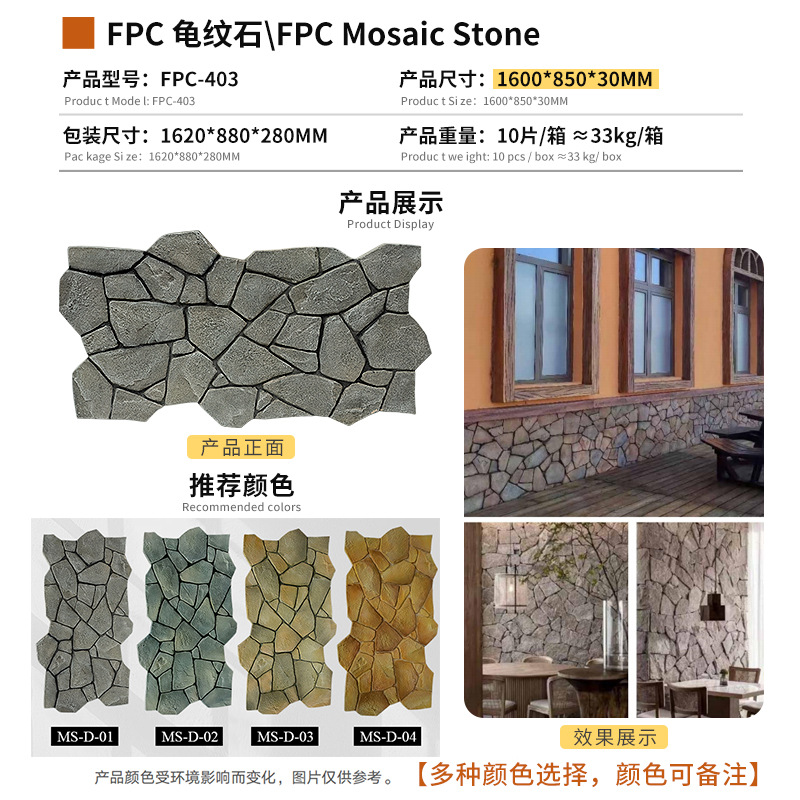 FPC 龟纹石\FPC Mosaic Stone

产品型号：FPC-403
Produc t Mode l: FPC-403

产品尺寸：1600*850*30MM
Produc t Si ze: 1600*850*30MM

包装尺寸：1620*880*280MM
Pac kage Si ze: 1620*880*280MM

产品重量：10片/箱 ≈33kg/箱
Produc t we ight: 10 pcs / box ≈33 kg/ box

产品展示
Product Display

产品正面

推荐颜色
Recommended colors

MS-D-01 MS-D-02 MS-D-03 MS-D-04

效果展示

产品颜色受环境影响而变化，图片仅供参考。 【多种颜色选择，颜色可备注】